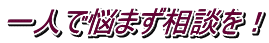 一人で悩まず相談を！